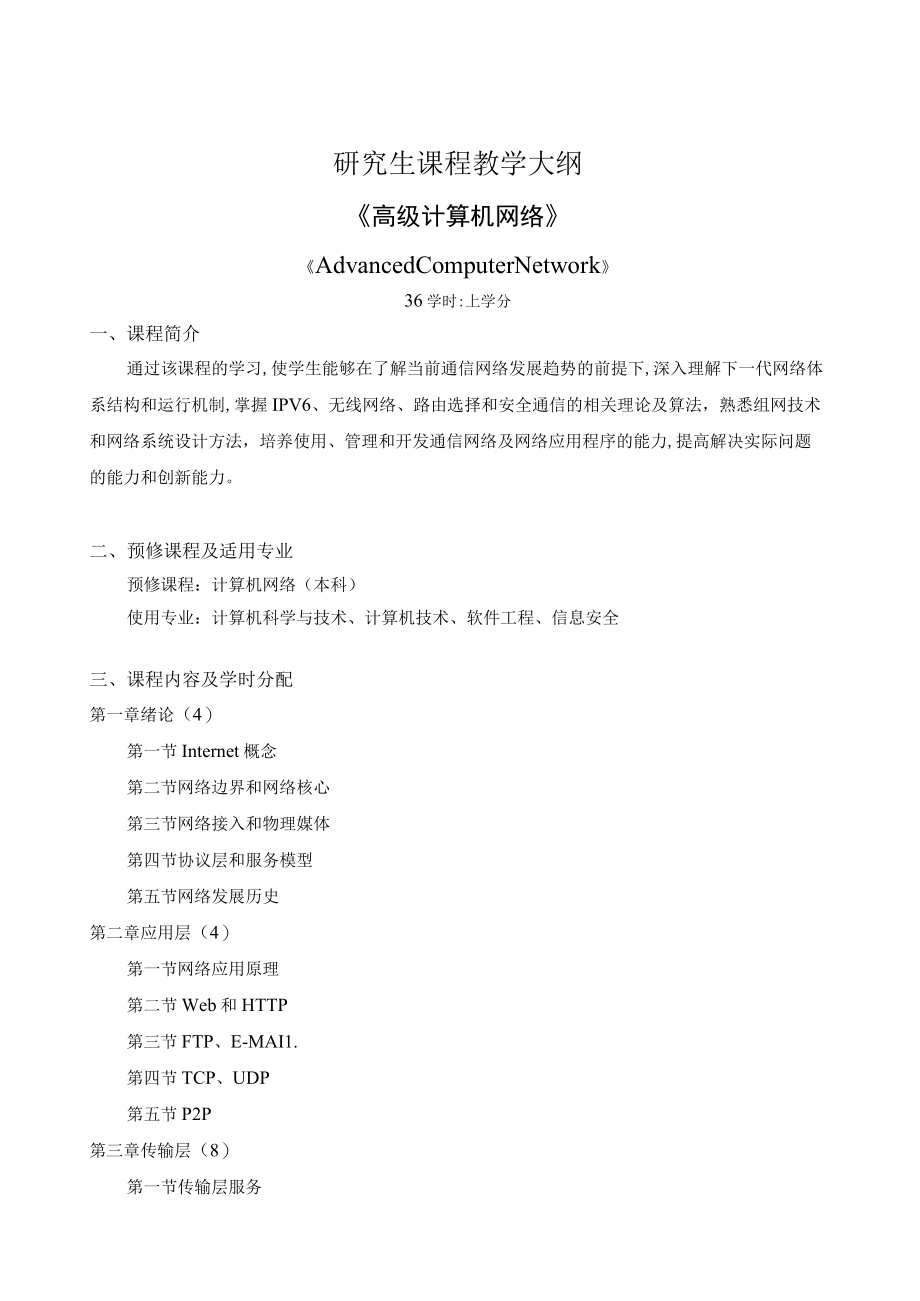 研究生课程教学大纲

《高级计算机网络》

《AdvancedComputerNetwork》

36学时:上学分

一、课程简介

通过该课程的学习,使学生能够在了解当前通信网络发展趋势的前提下,深入理解下一代网络体系结构和运行机制,掌握IPV6、无线网络、路由选择和安全通信的相关理论及算法，熟悉组网技术和网络系统设计方法，培养使用、管理和开发通信网络及网络应用程序的能力,提高解决实际问题的能力和创新能力。

二、预修课程及适用专业

预修课程：计算机网络（本科）

使用专业：计算机科学与技术、计算机技术、软件工程、信息安全

三、课程内容及学时分配

第一章绪论（4）

第一节Internet概念

第二节网络边界和网络核心

第三节网络接入和物理媒体

第四节协议层和服务模型

第五节网络发展历史

第二章应用层（4）

第一节网络应用原理

第二节Web和HTTP

第三节FTP、E-MAI1.

第四节TCP、UDP

第五节P2P

第三章传输层（8）

第一节传输层服务